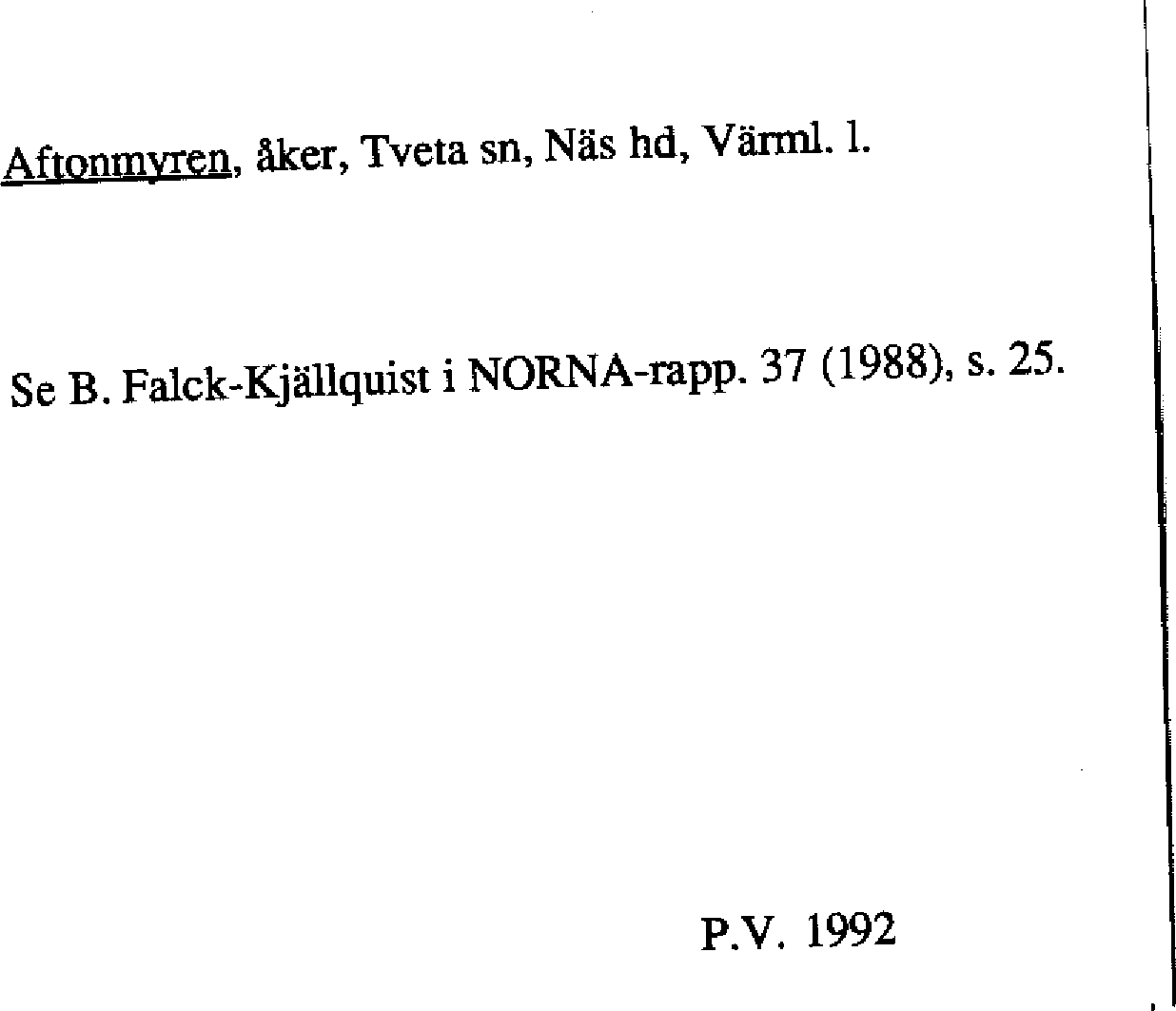 Aftonmyren, åker, Tveta sn, Näs hd, Värml. l.

Se B. Falck-Kjällquist i NORNA-rapp. 37 (1988), s. 25.

P.V. 1992